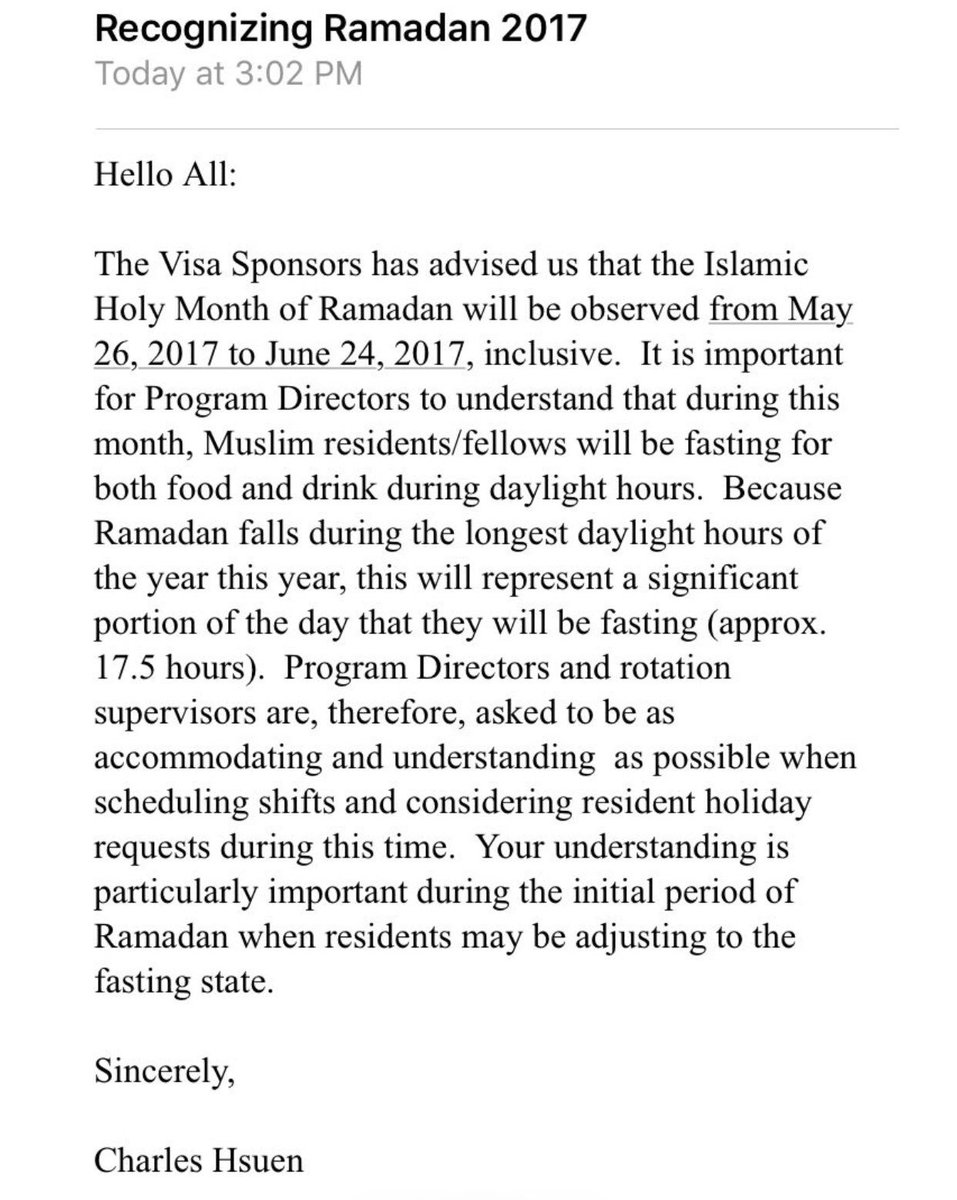 Recognizing Ramadan 2017
Today at 3:02 PM

Hello All:

The Visa Sponsors has advised us that the Islamic Holy Month of Ramadan will be observed from May 26, 2017 to June 24, 2017, inclusive. It is important for Program Directors to understand that during this month, Muslim residents/fellows will be fasting for both food and drink during daylight hours. Because Ramadan falls during the longest daylight hours of the year this year, this will represent a significant portion of the day that they will be fasting (approx. 17.5 hours). Program Directors and rotation supervisors are, therefore, asked to be as accommodating and understanding as possible when scheduling shifts and considering resident holiday requests during this time. Your understanding is particularly important during the initial period of Ramadan when residents may be adjusting to the fasting state.

Sincerely,

Charles Hsuen